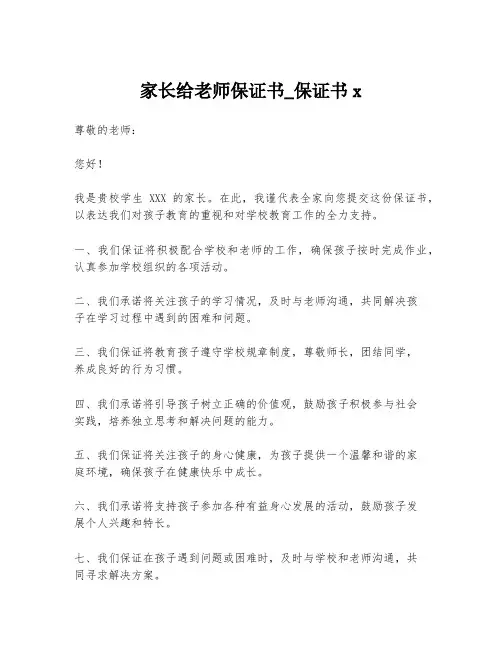 家长给老师保证书_保证书 x

尊敬的老师：

您好！

我是贵校学生 XXX 的家长。在此，我谨代表全家向您提交这份保证书，以表达我们对孩子教育的重视和对学校教育工作的全力支持。

一、我们保证将积极配合学校和老师的工作，确保孩子按时完成作业，认真参加学校组织的各项活动。

二、我们承诺将关注孩子的学习情况，及时与老师沟通，共同解决孩子在学习过程中遇到的困难和问题。

三、我们保证将教育孩子遵守学校规章制度，尊敬师长，团结同学，养成良好的行为习惯。

四、我们承诺将引导孩子树立正确的价值观，鼓励孩子积极参与社会实践，培养独立思考和解决问题的能力。

五、我们保证将关注孩子的身心健康，为孩子提供一个温馨和谐的家庭环境，确保孩子在健康快乐中成长。

六、我们承诺将支持孩子参加各种有益身心发展的活动，鼓励孩子发展个人兴趣和特长。

七、我们保证在孩子遇到问题或困难时，及时与学校和老师沟通，共同寻求解决方案。